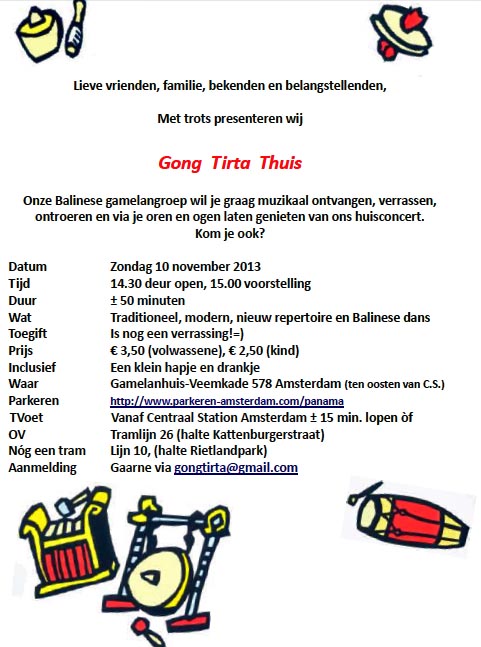 Lieve vrienden, familie, bekenden en belangstellenden,

Met trots presenteren wij

Gong Tirta Thuis

Onze Balinese gamelangroep wil je graag muzikaal ontvangen, verrassen, ontroeren en via je oren en ogen laten genieten van ons huisconcert. Kom je ook?

| | |
|---|---|
| Datum | Zondag 10 november 2013 |
| Tijd | 14.30 deur open, 15.00 voorstelling |
| Duur | ± 50 minuten |
| Wat | Traditioneel, modern, nieuw repertoire en Balinese dans |
| Toegift | Is nog een verrassing!=) |
| Prijs | € 3,50 (volwassene), € 2,50 (kind) |
| Inclusief | Een klein hapje en drankje |
| Waar | Gamelanhuis-Veemkade 578 Amsterdam (ten oosten van C.S.) |
| Parkeren | http://www.parkeren-amsterdam.com/panama |
| TVoet | Vanaf Centraal Station Amsterdam ± 15 min. lopen òf |
| OV | Tramlijn 26 (halte Kattenburgerstraat) |
| Nóg een tram | Lijn 10, (halte Rietlandpark) |
| Aanmelding | Gaarne via gongtirta@gmail.com |